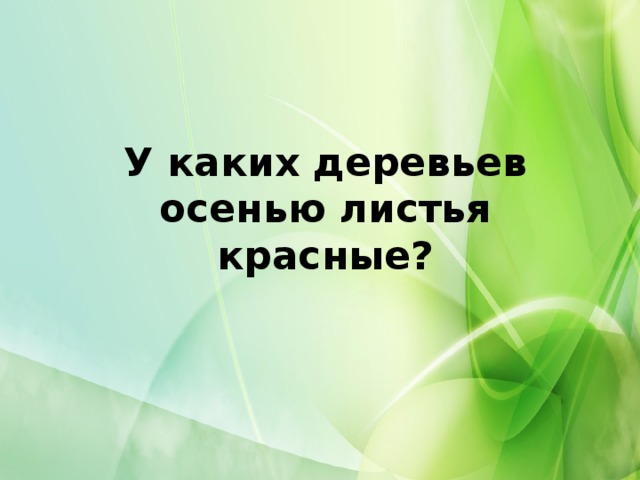 У каких деревьев осенью листья красные?